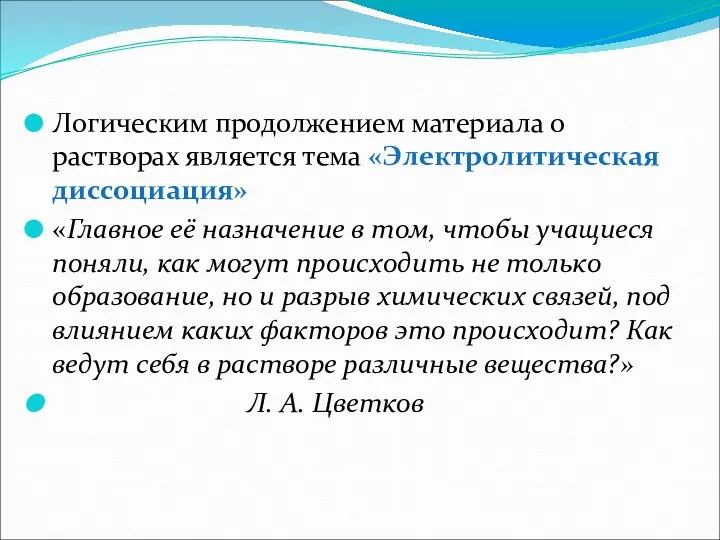 Логическим продолжением материала о растворах является тема «Электролитическая диссоциация»

«Главное её назначение в том, чтобы учащиеся поняли, как могут происходить не только образование, но и разрыв химических связей, под влиянием каких факторов это происходит? Как ведут себя в растворе различные вещества?»

Л. А. Цветков